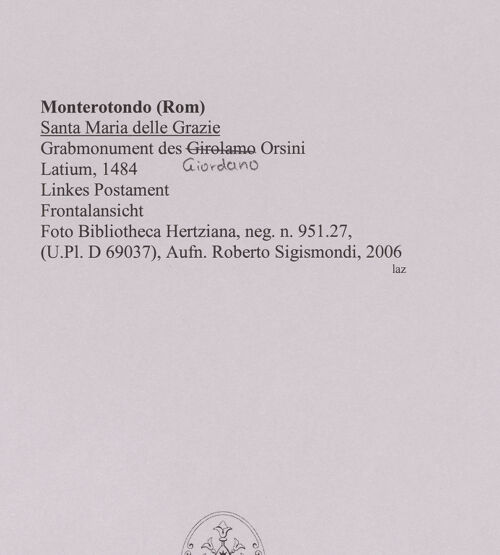 Monterotondo (Rom)
Santa Maria delle Grazie
Grabmonument des Girolamo Orsini
Giordano
Latium, 1484
Linkes Postament
Frontalansicht
Foto Bibliotheca Hertziana, neg. n. 951.27,
(U.Pl. D 69037), Aufn. Roberto Sigismondi, 2006
laz